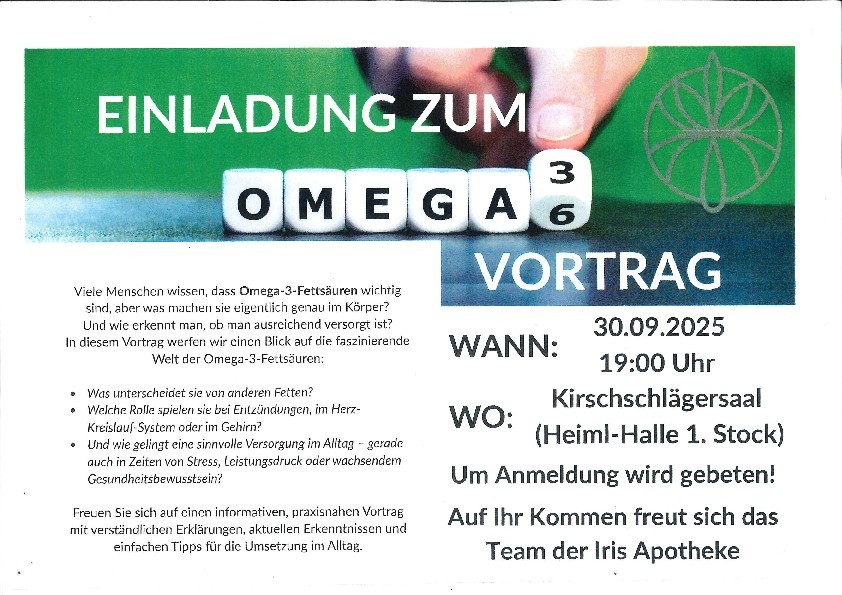 EINLADUNG ZUM

OMEGA 3 6

VORTRAG

Viele Menschen wissen, dass Omega-3-Fettsäuren wichtig sind, aber was machen sie eigentlich genau im Körper? Und wie erkennt man, ob man ausreichend versorgt ist? In diesem Vortrag werfen wir einen Blick auf die faszinierende Welt der Omega-3-Fettsäuren:

• Was unterscheidet sie von anderen Fetten?
• Welche Rolle spielen sie bei Entzündungen, im Herz-Kreislauf-System oder im Gehirn?
• Und wie gelingt eine sinnvolle Versorgung im Alltag – gerade auch in Zeiten von Stress, Leistungsdruck oder wachsendem Gesundheitsbewusstsein?

Freuen Sie sich auf einen informativen, praxisnahen Vortrag mit verständlichen Erklärungen, aktuellen Erkenntnissen und einfachen Tipps für die Umsetzung im Alltag.

WANN: 30.09.2025
19:00 Uhr

WO: Kirschschlägersaal
(Heiml-Halle 1. Stock)

Um Anmeldung wird gebeten!

Auf Ihr Kommen freut sich das Team der Iris Apotheke